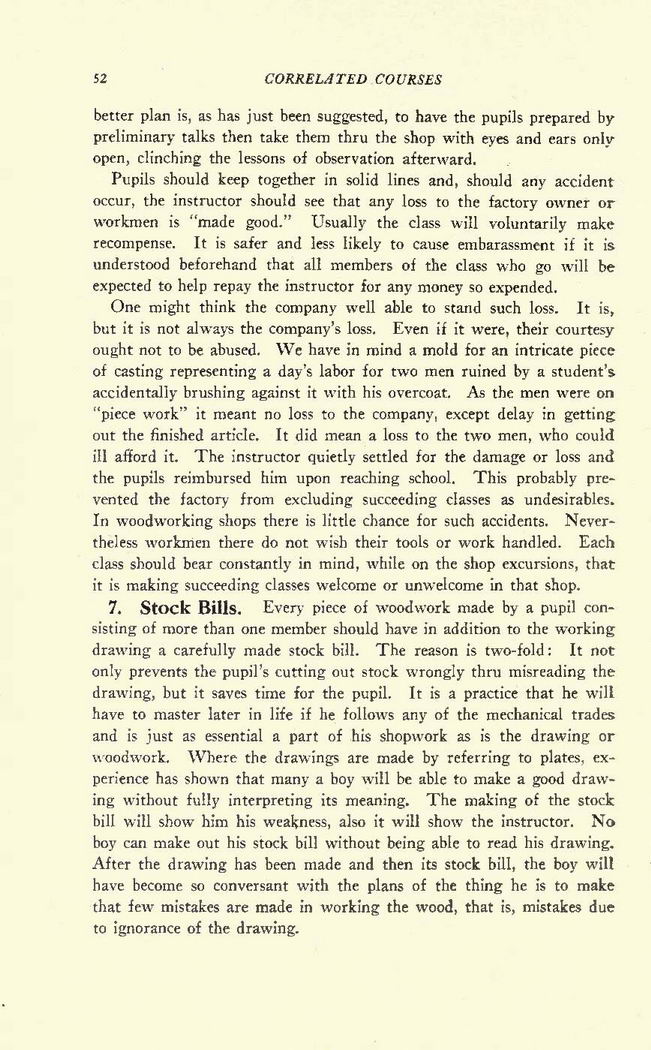 52 CORRELATED COURSES

better plan is, as has just been suggested, to have the pupils prepared by preliminary talks then take them thru the shop with eyes and ears only open, clinching the lessons of observation afterward.

Pupils should keep together in solid lines and, should any accident occur, the instructor should see that any loss to the factory owner or workmen is "made good." Usually the class will voluntarily make recompense. It is safer and less likely to cause embarassment if it is understood beforehand that all members of the class who go will be expected to help repay the instructor for any money so expended.

One might think the company well able to stand such loss. It is, but it is not always the company's loss. Even if it were, their courtesy ought not to be abused. We have in mind a mold for an intricate piece of casting representing a day's labor for two men ruined by a student's accidentally brushing against it with his overcoat. As the men were on "piece work" it meant no loss to the company, except delay in getting out the finished article. It did mean a loss to the two men, who could ill afford it. The instructor quietly settled for the damage or loss and the pupils reimbursed him upon reaching school. This probably prevented the factory from excluding succeeding classes as undesirables. In woodworking shops there is little chance for such accidents. Nevertheless workmen there do not wish their tools or work handled. Each class should bear constantly in mind, while on the shop excursions, that it is making succeeding classes welcome or unwelcome in that shop.

7. Stock Bills. Every piece of woodwork made by a pupil consisting of more than one member should have in addition to the working drawing a carefully made stock bill. The reason is two-fold: It not only prevents the pupil's cutting out stock wrongly thru misreading the drawing, but it saves time for the pupil. It is a practice that he will have to master later in life if he follows any of the mechanical trades and is just as essential a part of his shopwork as is the drawing or woodwork. Where the drawings are made by referring to plates, experience has shown that many a boy will be able to make a good drawing without fully interpreting its meaning. The making of the stock bill will show him his weakness, also it will show the instructor. No boy can make out his stock bill without being able to read his drawing. After the drawing has been made and then its stock bill, the boy will have become so conversant with the plans of the thing he is to make that few mistakes are made in working the wood, that is, mistakes due to ignorance of the drawing.